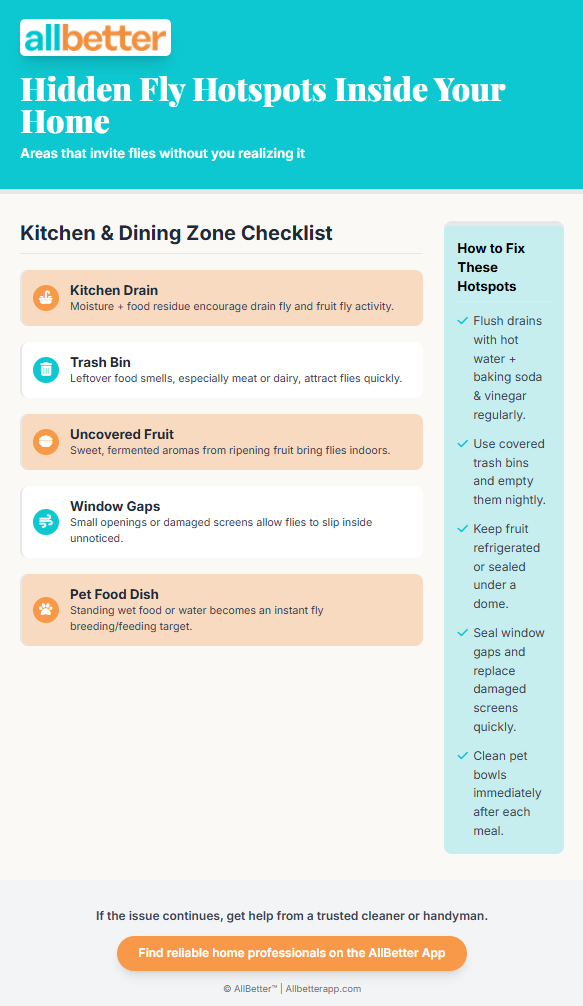 allbetter

Hidden Fly Hotspots Inside Your Home

Areas that invite flies without you realizing it

Kitchen & Dining Zone Checklist

Kitchen Drain
Moisture + food residue encourage drain fly and fruit fly activity.

Trash Bin
Leftover food smells, especially meat or dairy, attract flies quickly.

Uncovered Fruit
Sweet, fermented aromas from ripening fruit bring flies indoors.

Window Gaps
Small openings or damaged screens allow flies to slip inside unnoticed.

Pet Food Dish
Standing wet food or water becomes an instant fly breeding/feeding target.

How to Fix These Hotspots

✓ Flush drains with hot water + baking soda & vinegar regularly.

✓ Use covered trash bins and empty them nightly.

✓ Keep fruit refrigerated or sealed under a dome.

✓ Seal window gaps and replace damaged screens quickly.

✓ Clean pet bowls immediately after each meal.

If the issue continues, get help from a trusted cleaner or handyman.

Find reliable home professionals on the AllBetter App

© AllBetter™ | Allbetterapp.com